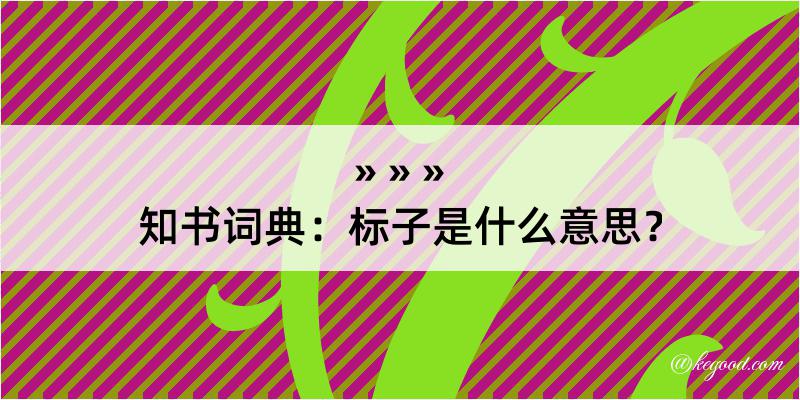 » » »
知书词典：标子是什么意思？

@kegood.com